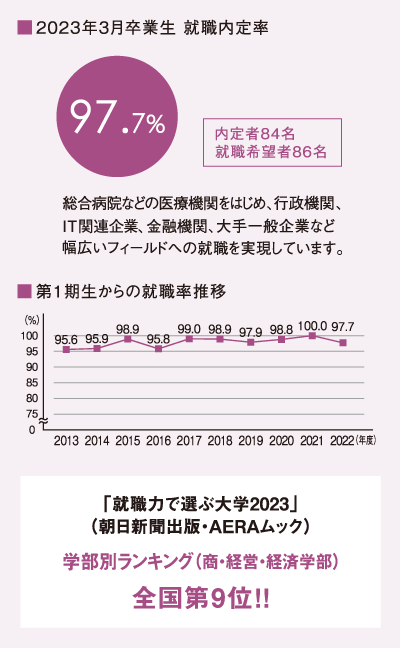 ■ 2023年3月卒業生 就職内定率

97.7%

内定者84名
就職希望者86名

総合病院などの医療機関をはじめ、行政機関、IT関連企業、金融機関、大手一般企業など幅広いフィールドへの就職を実現しています。

■ 第1期生からの就職率推移

(%)
100
95
90
85
80
75
0

95.6 95.9 98.9 95.8 99.0 98.9 97.9 98.8 100.0 97.7

2013 2014 2015 2016 2017 2018 2019 2020 2021 2022 (年度)

「就職力で選ぶ大学2023」
(朝日新聞出版・AERAムック)

学部別ランキング(商・経営・経済学部)

全国第9位!!